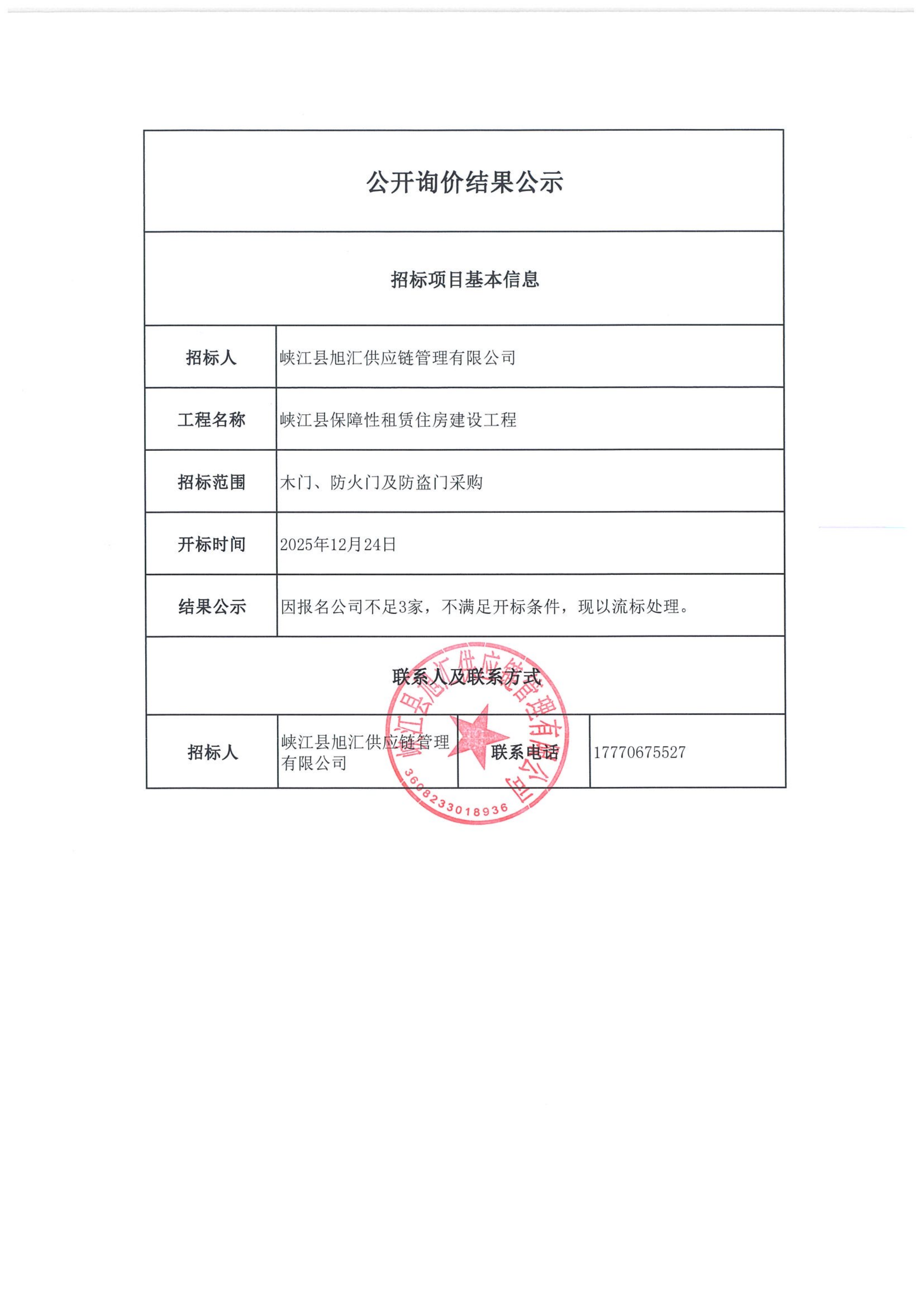 公开询价结果公示

招标项目基本信息

| 招标人 | 峡江县旭汇供应链管理有限公司 |
|---|---|
| 工程名称 | 峡江县保障性租赁住房建设工程 |
| 招标范围 | 木门、防火门及防盗门采购 |
| 开标时间 | 2025年12月24日 |
| 结果公示 | 因报名公司不足3家，不满足开标条件，现以流标处理。 |

联系人及联系方式

| 招标人 | 峡江县旭汇供应链管理有限公司 | 联系电话 | 17770675527 |
|---|---|---|---|

峡江县旭汇供应链管理有限公司
3608233018936